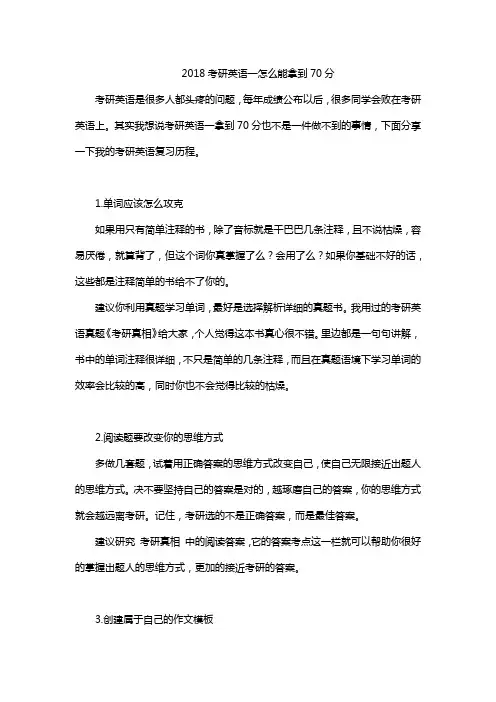 2018 考研英语一怎么能拿到 70 分

考研英语是很多人都头疼的问题，每年成绩公布以后，很多同学会败在考研英语上。其实我想说考研英语一拿到 70 分也不是一件做不到的事情，下面分享一下我的考研英语复习历程。

1.单词应该怎么攻克

如果用只有简单注释的书，除了音标就是干巴巴几条注释，且不说枯燥，容易厌倦，就算背了，但这个词你真掌握了么？会用了么？如果你基础不好的话，这些都是注释简单的书给不了你的。

建议你利用真题学习单词，最好是选择解析详细的真题书。我用过的考研英语真题《考研真相》给大家，个人觉得这本书真心很不错。里边都是一句句讲解，书中的单词注释很详细，不只是简单的几条注释，而且在真题语境下学习单词的效率会比较的高，同时你也不会觉得比较的枯燥。

2.阅读题要改变你的思维方式

多做几套题，试着用正确答案的思维方式改变自己，使自己无限接近出题人的思维方式。决不要坚持自己的答案是对的，越琢磨自己的答案，你的思维方式就会越远离考研。记住，考研选的不是正确答案，而是最佳答案。

建议研究 考研真相 中的阅读答案，它的答案考点这一栏就可以帮助你很好的掌握出题人的思维方式，更加的接近考研的答案。

3.创建属于自己的作文模板